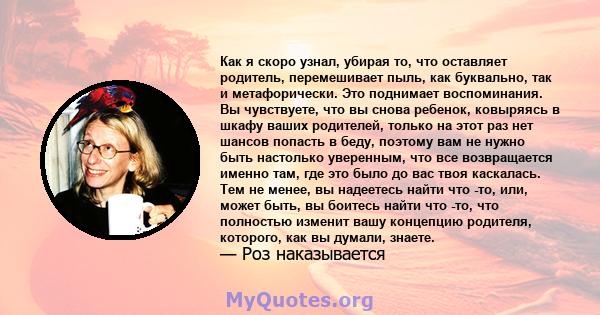 Как я скоро узнал, убирая то, что оставляет родитель, перемешивает пыль, как буквально, так и метафорически. Это поднимает воспоминания. Вы чувствуете, что вы снова ребенок, ковыряясь в шкафу ваших родителей, только на этот раз нет шансов попасть в беду, поэтому вам не нужно быть настолько уверенным, что все возвращается именно там, где это было до вас твоя каскалась. Тем не менее, вы надеетесь найти что -то, или, может быть, вы боитесь найти что -то, что полностью изменит вашу концепцию родителя, которого, как вы думали, знаете.
— Роз наказывается

MyQuotes.org